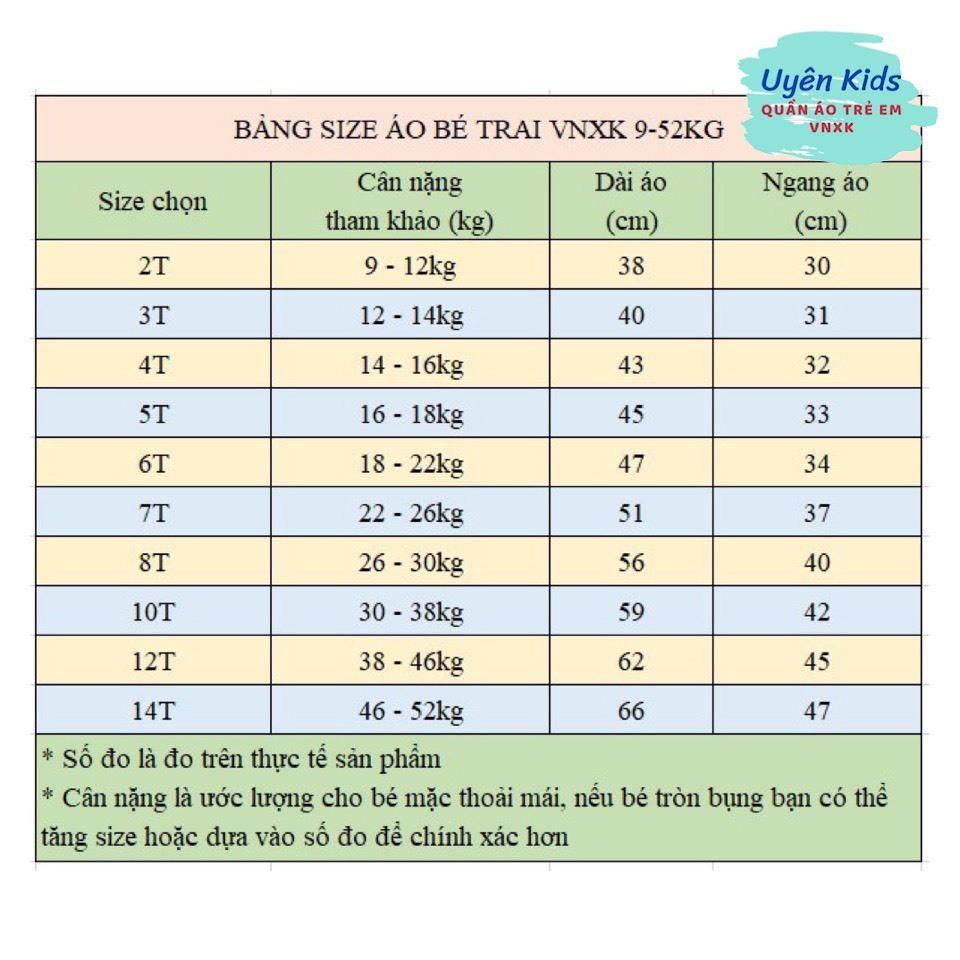 Uyên Kids
QUẦN ÁO TRẺ EM
VNXK

BẢNG SIZE ÁO BÉ TRAI VNXK 9-52KG

| Size chọn | Cân nặng tham khảo (kg) | Dài áo (cm) | Ngang áo (cm) |
|---|---|---|---|
| 2T | 9 - 12kg | 38 | 30 |
| 3T | 12 - 14kg | 40 | 31 |
| 4T | 14 - 16kg | 43 | 32 |
| 5T | 16 - 18kg | 45 | 33 |
| 6T | 18 - 22kg | 47 | 34 |
| 7T | 22 - 26kg | 51 | 37 |
| 8T | 26 - 30kg | 56 | 40 |
| 10T | 30 - 38kg | 59 | 42 |
| 12T | 38 - 46kg | 62 | 45 |
| 14T | 46 - 52kg | 66 | 47 |

* Số đo là đo trên thực tế sản phẩm
* Cân nặng là ước lượng cho bé mặc thoải mái, nếu bé tròn bụng bạn có thể tăng size hoặc dựa vào số đo để chính xác hơn